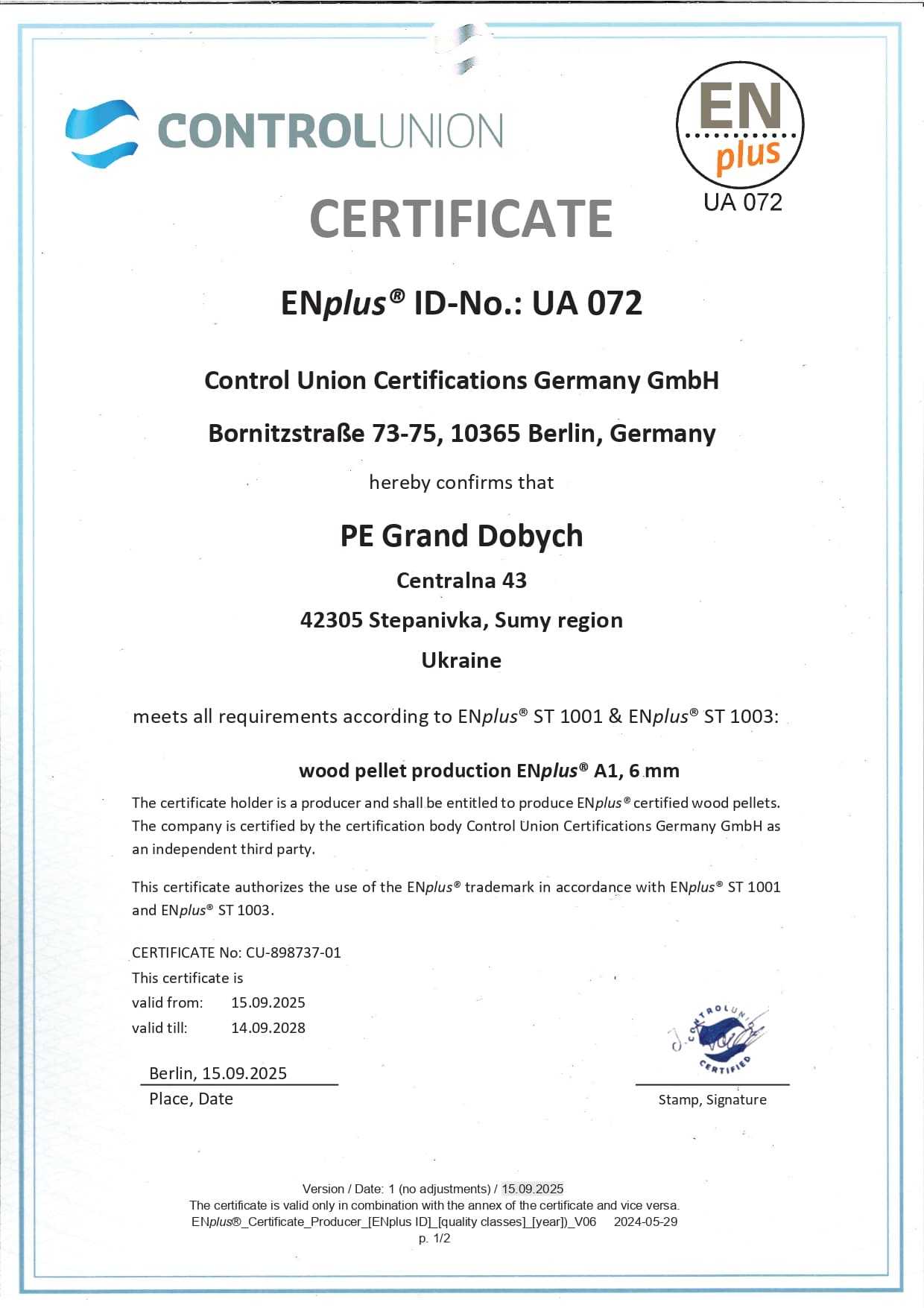 CONTROLUNION

EN plus
UA 072

CERTIFICATE

ENplus® ID-No.: UA 072

Control Union Certifications Germany GmbH

Bornitzstraße 73-75, 10365 Berlin, Germany

hereby confirms that

PE Grand Dobych

Centralna 43

42305 Stepanivka, Sumy region

Ukraine

meets all requirements according to ENplus® ST 1001 & ENplus® ST 1003:

wood pellet production ENplus® A1, 6 mm

The certificate holder is a producer and shall be entitled to produce ENplus® certified wood pellets. The company is certified by the certification body Control Union Certifications Germany GmbH as an independent third party.

This certificate authorizes the use of the ENplus® trademark in accordance with ENplus® ST 1001 and ENplus® ST 1003.

CERTIFICATE No: CU-898737-01
This certificate is
valid from: 15.09.2025
valid till: 14.09.2028

Berlin, 15.09.2025
Place, Date

CONTROLUNION CERTIFIED

Stamp, Signature

Version / Date: 1 (no adjustments) / 15.09.2025
The certificate is valid only in combination with the annex of the certificate and vice versa.
ENplus®_Certificate_Producer_[ENplus ID]_[quality classes]_[year])_V06 2024-05-29
p. 1/2